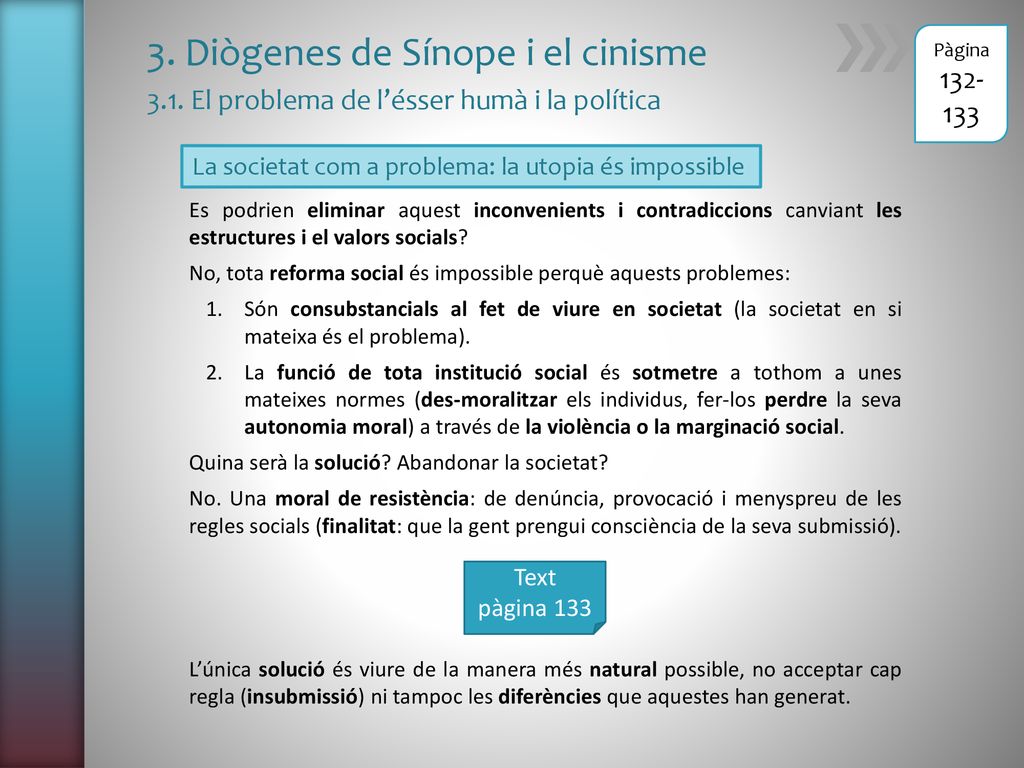 3. Diògenes de Sínope i el cinisme

3.1. El problema de l'ésser humà i la política

Pàgina 132-133

La societat com a problema: la utopia és impossible

Es podrien eliminar aquest inconvenients i contradiccions canviant les estructures i el valors socials?

No, tota reforma social és impossible perquè aquests problemes:

1. Són consubstancials al fet de viure en societat (la societat en si mateixa és el problema).
2. La funció de tota institució social és sotmetre a tothom a unes mateixes normes (des-moralitzar els individus, fer-los perdre la seva autonomia moral) a través de la violència o la marginació social.

Quina serà la solució? Abandonar la societat?

No. Una moral de resistència: de denúncia, provocació i menyspreu de les regles socials (finalitat: que la gent prengui consciència de la seva submissió).

Text pàgina 133

L'única solució és viure de la manera més natural possible, no acceptar cap regla (insubmissió) ni tampoc les diferències que aquestes han generat.